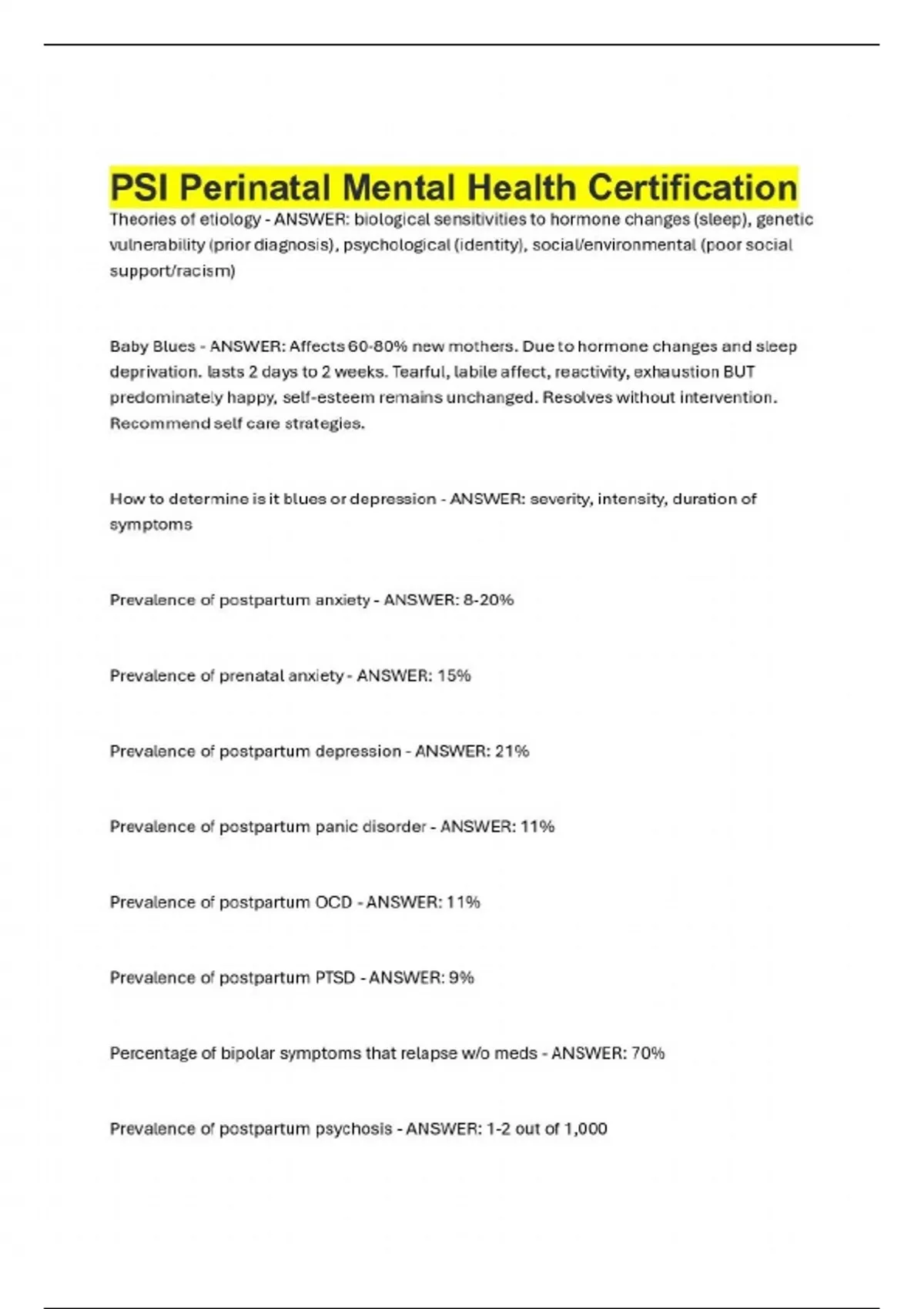 PSI Perinatal Mental Health Certification

Theories of etiology - ANSWER: biological sensitivities to hormone changes (sleep), genetic vulnerability (prior diagnosis), psychological (identity), social/environmental (poor social support/racism)

Baby Blues - ANSWER: Affects 60-80% new mothers. Due to hormone changes and sleep deprivation. lasts 2 days to 2 weeks. Tearful, labile affect, reactivity, exhaustion BUT predominately happy, self-esteem remains unchanged. Resolves without intervention. Recommend self care strategies.

How to determine is it blues or depression - ANSWER: severity, intensity, duration of symptoms

Prevalence of postpartum anxiety - ANSWER: 8-20%

Prevalence of prenatal anxiety - ANSWER: 15%

Prevalence of postpartum depression - ANSWER: 21%

Prevalence of postpartum panic disorder - ANSWER: 11%

Prevalence of postpartum OCD - ANSWER: 11%

Prevalence of postpartum PTSD - ANSWER: 9%

Percentage of bipolar symptoms that relapse w/o meds - ANSWER: 70%

Prevalence of postpartum psychosis - ANSWER: 1-2 out of 1,000